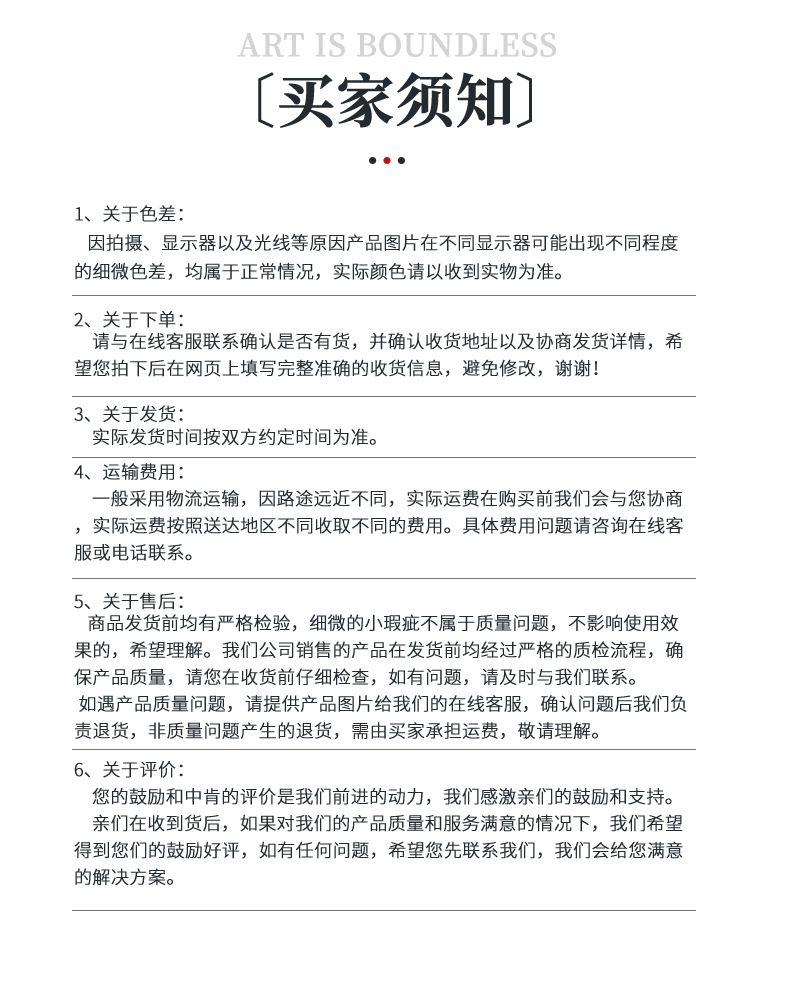 ART IS BOUNDLESS

〔买家须知〕

1、关于色差：
因拍摄、显示器以及光线等原因产品图片在不同显示器可能出现不同程度的细微色差，均属于正常情况，实际颜色请以收到实物为准。

2、关于下单：
请与在线客服联系确认是否有货，并确认收货地址以及协商发货详情，希望您拍下后在网页上填写完整准确的收货信息，避免修改，谢谢！

3、关于发货：
实际发货时间按双方约定时间为准。

4、运输费用：
一般采用物流运输，因路途远近不同，实际运费在购买前我们会与您协商，实际运费按照送达地区不同收取不同的费用。具体费用问题请咨询在线客服或电话联系。

5、关于售后：
商品发货前均有严格检验，细微的小瑕疵不属于质量问题，不影响使用效果的，希望理解。我们公司销售的产品在发货前均经过严格的质检流程，确保产品质量，请您在收货前仔细检查，如有问题，请及时与我们联系。
如遇产品质量问题，请提供产品图片给我们的在线客服，确认问题后我们负责退货，非质量问题产生的退货，需由买家承担运费，敬请理解。

6、关于评价：
您的鼓励和中肯的评价是我们前进的动力，我们感激亲们的鼓励和支持。
亲们在收到货后，如果对我们的产品质量和服务满意的情况下，我们希望得到您们的鼓励好评，如有任何问题，希望您先联系我们，我们会给您满意的解决方案。